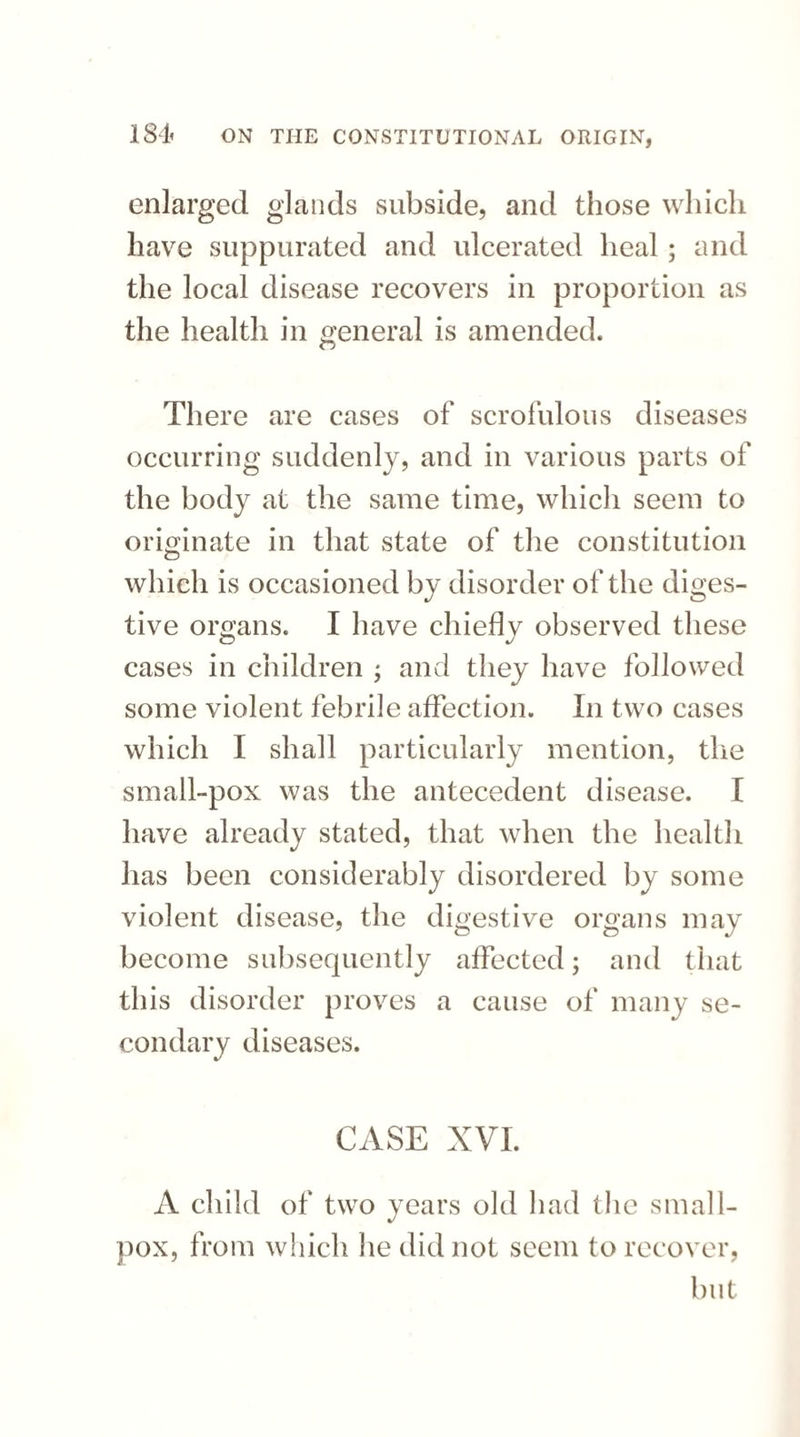 184 ON THE CONSTITUTIONAL ORIGIN,

enlarged glands subside, and those which have suppurated and ulcerated heal; and the local disease recovers in proportion as the health in general is amended.

There are cases of scrofulous diseases occurring suddenly, and in various parts of the body at the same time, which seem to originate in that state of the constitution which is occasioned by disorder of the digestive organs. I have chiefly observed these cases in children; and they have followed some violent febrile affection. In two cases which I shall particularly mention, the small-pox was the antecedent disease. I have already stated, that when the health has been considerably disordered by some violent disease, the digestive organs may become subsequently affected; and that this disorder proves a cause of many secondary diseases.

CASE XVI.

A child of two years old had the small-pox, from which he did not seem to recover, but